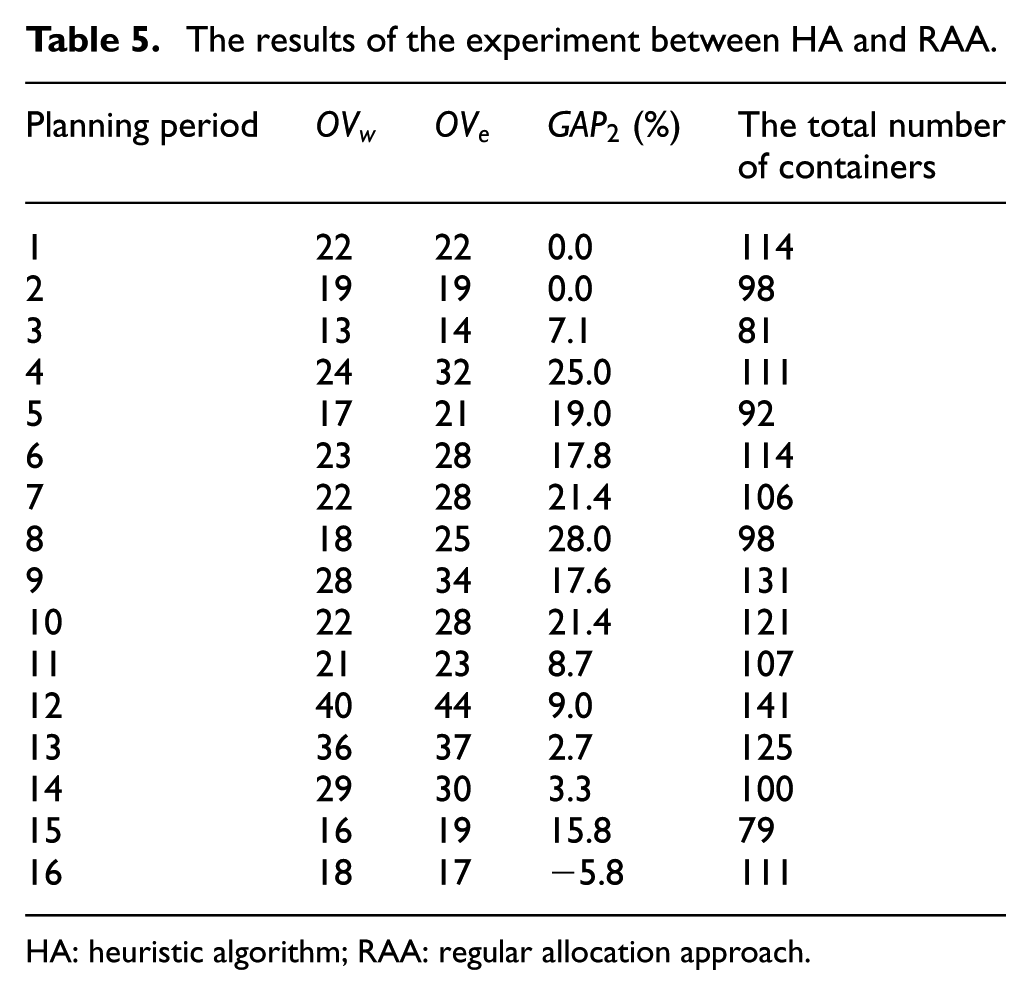 Table 5. The results of the experiment between HA and RAA.

| Planning period | $OV_w$ | $OV_e$ | $GAP_2$ (%) | The total number of containers |
|---|---|---|---|---|
| 1 | 22 | 22 | 0.0 | 114 |
| 2 | 19 | 19 | 0.0 | 98 |
| 3 | 13 | 14 | 7.1 | 81 |
| 4 | 24 | 32 | 25.0 | 111 |
| 5 | 17 | 21 | 19.0 | 92 |
| 6 | 23 | 28 | 17.8 | 114 |
| 7 | 22 | 28 | 21.4 | 106 |
| 8 | 18 | 25 | 28.0 | 98 |
| 9 | 28 | 34 | 17.6 | 131 |
| 10 | 22 | 28 | 21.4 | 121 |
| 11 | 21 | 23 | 8.7 | 107 |
| 12 | 40 | 44 | 9.0 | 141 |
| 13 | 36 | 37 | 2.7 | 125 |
| 14 | 29 | 30 | 3.3 | 100 |
| 15 | 16 | 19 | 15.8 | 79 |
| 16 | 18 | 17 | −5.8 | 111 |

HA: heuristic algorithm; RAA: regular allocation approach.